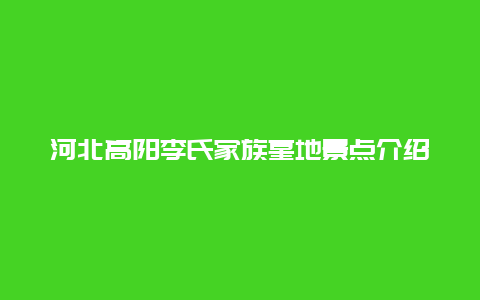 河北高阳李氏家族墓地景点介绍